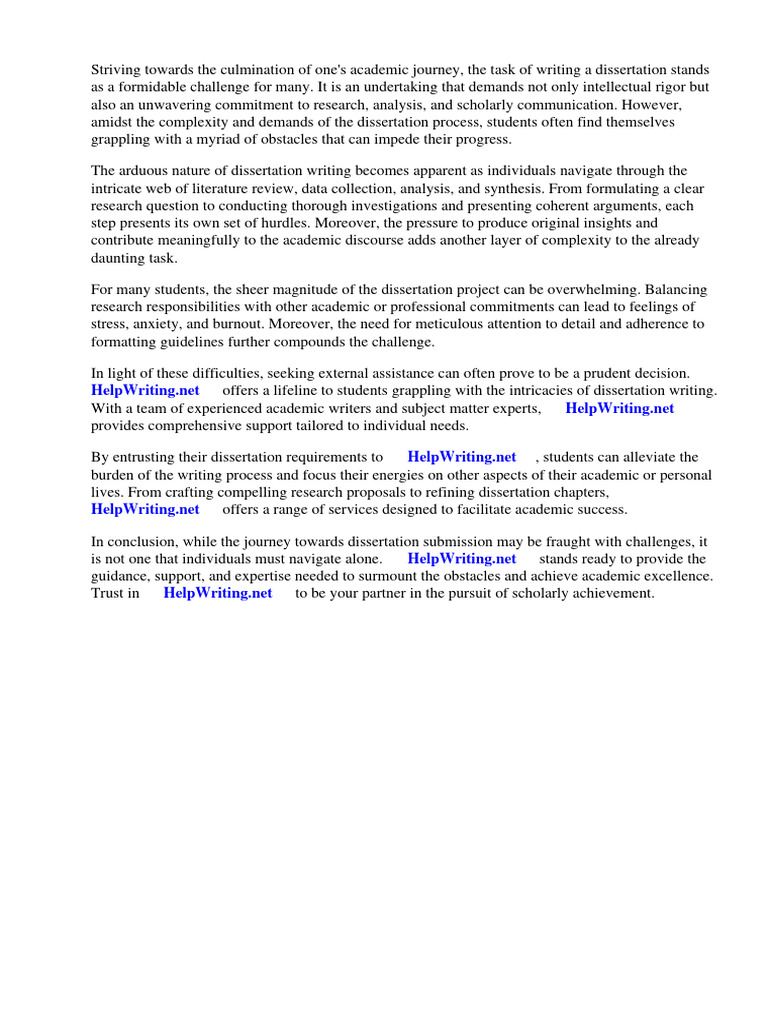 Striving towards the culmination of one's academic journey, the task of writing a dissertation stands as a formidable challenge for many. It is an undertaking that demands not only intellectual rigor but also an unwavering commitment to research, analysis, and scholarly communication. However, amidst the complexity and demands of the dissertation process, students often find themselves grappling with a myriad of obstacles that can impede their progress.

The arduous nature of dissertation writing becomes apparent as individuals navigate through the intricate web of literature review, data collection, analysis, and synthesis. From formulating a clear research question to conducting thorough investigations and presenting coherent arguments, each step presents its own set of hurdles. Moreover, the pressure to produce original insights and contribute meaningfully to the academic discourse adds another layer of complexity to the already daunting task.

For many students, the sheer magnitude of the dissertation project can be overwhelming. Balancing research responsibilities with other academic or professional commitments can lead to feelings of stress, anxiety, and burnout. Moreover, the need for meticulous attention to detail and adherence to formatting guidelines further compounds the challenge.

In light of these difficulties, seeking external assistance can often prove to be a prudent decision. HelpWriting.net offers a lifeline to students grappling with the intricacies of dissertation writing. With a team of experienced academic writers and subject matter experts, HelpWriting.net provides comprehensive support tailored to individual needs.

By entrusting their dissertation requirements to HelpWriting.net , students can alleviate the burden of the writing process and focus their energies on other aspects of their academic or personal lives. From crafting compelling research proposals to refining dissertation chapters, HelpWriting.net offers a range of services designed to facilitate academic success.

In conclusion, while the journey towards dissertation submission may be fraught with challenges, it is not one that individuals must navigate alone. HelpWriting.net stands ready to provide the guidance, support, and expertise needed to surmount the obstacles and achieve academic excellence. Trust in HelpWriting.net to be your partner in the pursuit of scholarly achievement.